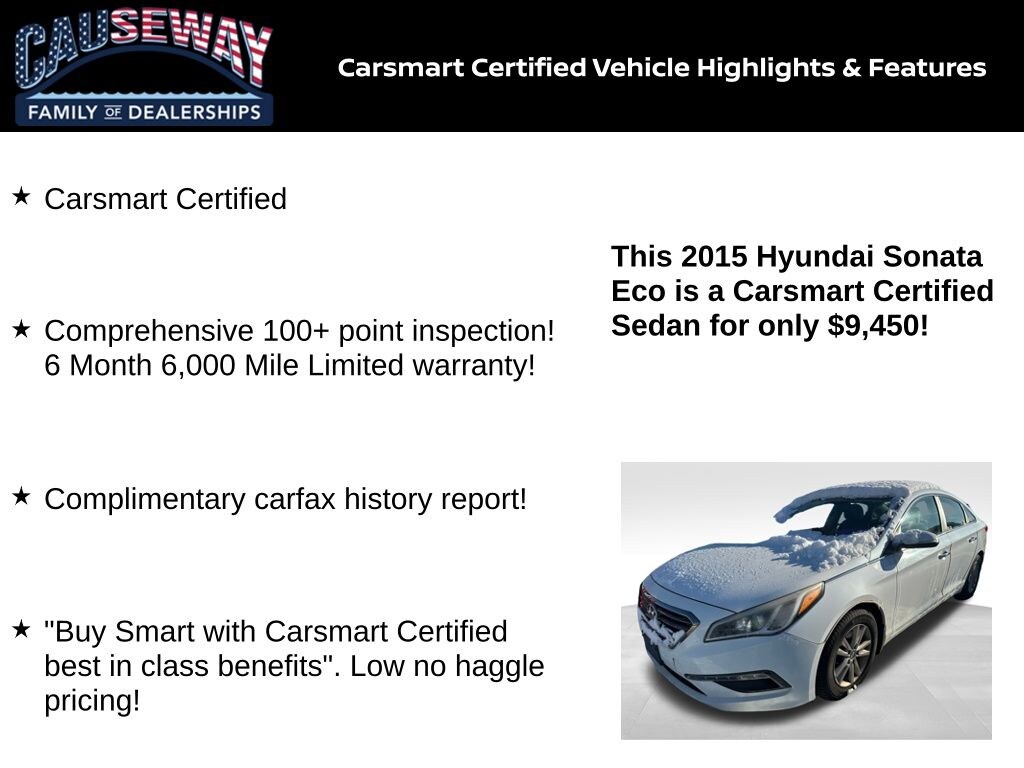 CAUSEWAY
FAMILY OF DEALERSHIPS

Carsmart Certified Vehicle Highlights & Features

★ Carsmart Certified

★ Comprehensive 100+ point inspection! 6 Month 6,000 Mile Limited warranty!

★ Complimentary carfax history report!

★ "Buy Smart with Carsmart Certified best in class benefits". Low no haggle pricing!

This 2015 Hyundai Sonata Eco is a Carsmart Certified Sedan for only $9,450!